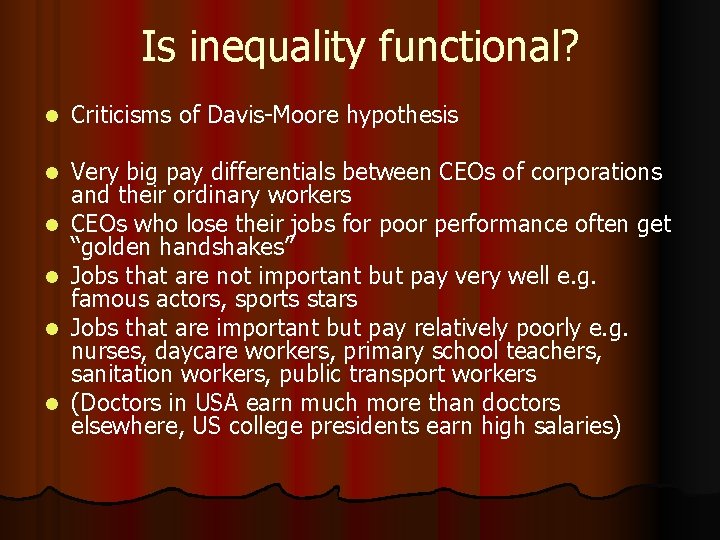 Is inequality functional?

- Criticisms of Davis-Moore hypothesis

- Very big pay differentials between CEOs of corporations and their ordinary workers
- CEOs who lose their jobs for poor performance often get “golden handshakes”
- Jobs that are not important but pay very well e.g. famous actors, sports stars
- Jobs that are important but pay relatively poorly e.g. nurses, daycare workers, primary school teachers, sanitation workers, public transport workers
- (Doctors in USA earn much more than doctors elsewhere, US college presidents earn high salaries)